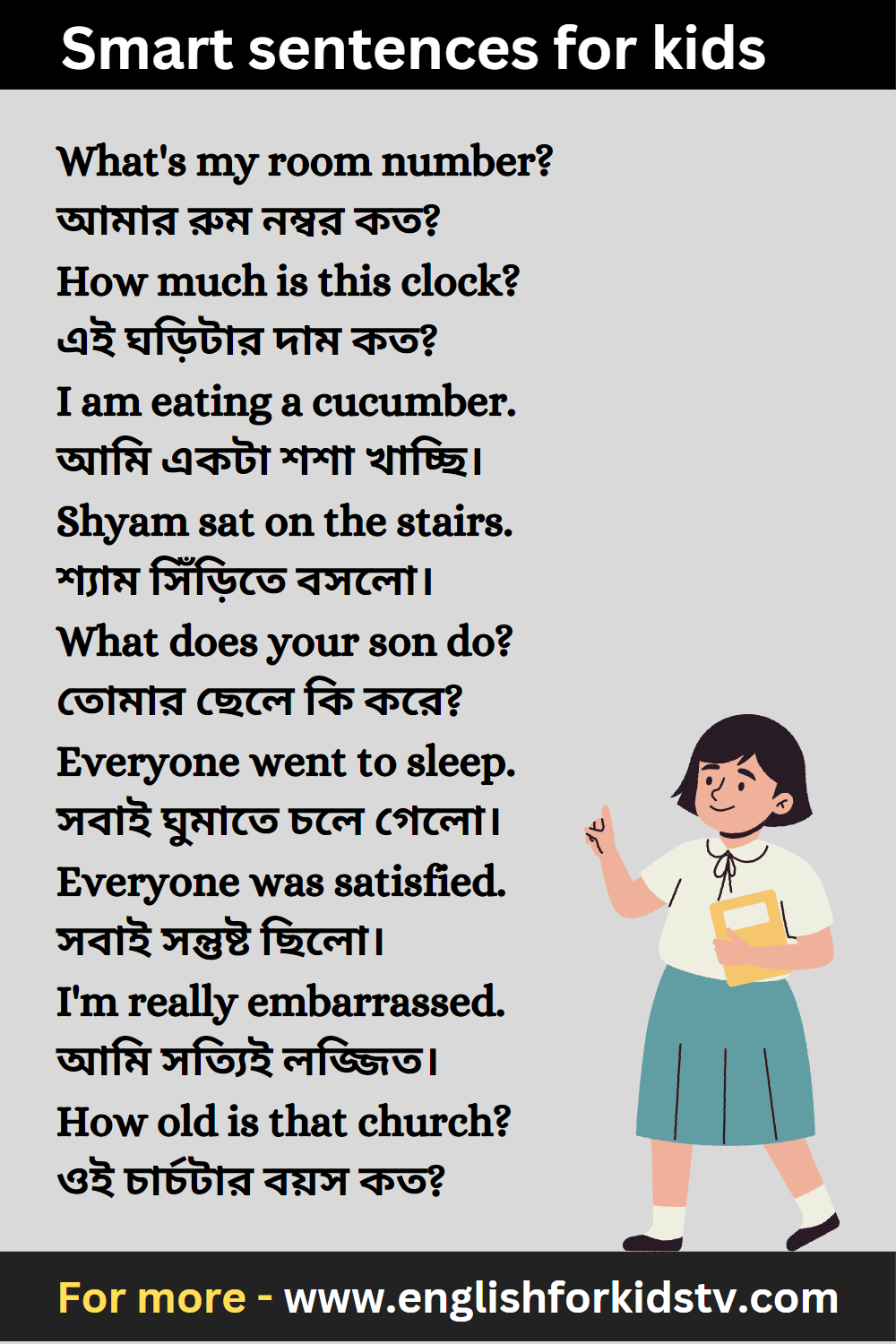 Smart sentences for kids

What's my room number?
আমার রুম নম্বর কত?
How much is this clock?
এই ঘড়িটার দাম কত?
I am eating a cucumber.
আমি একটা শশা খাচ্ছি।
Shyam sat on the stairs.
শ্যাম সিঁড়িতে বসলো।
What does your son do?
তোমার ছেলে কি করে?
Everyone went to sleep.
সবাই ঘুমাতে চলে গেলো।
Everyone was satisfied.
সবাই সন্তুষ্ট ছিলো।
I'm really embarrassed.
আমি সত্যিই লজ্জিত।
How old is that church?
ওই চার্চটার বয়স কত?

For more - www.englishforkidstv.com